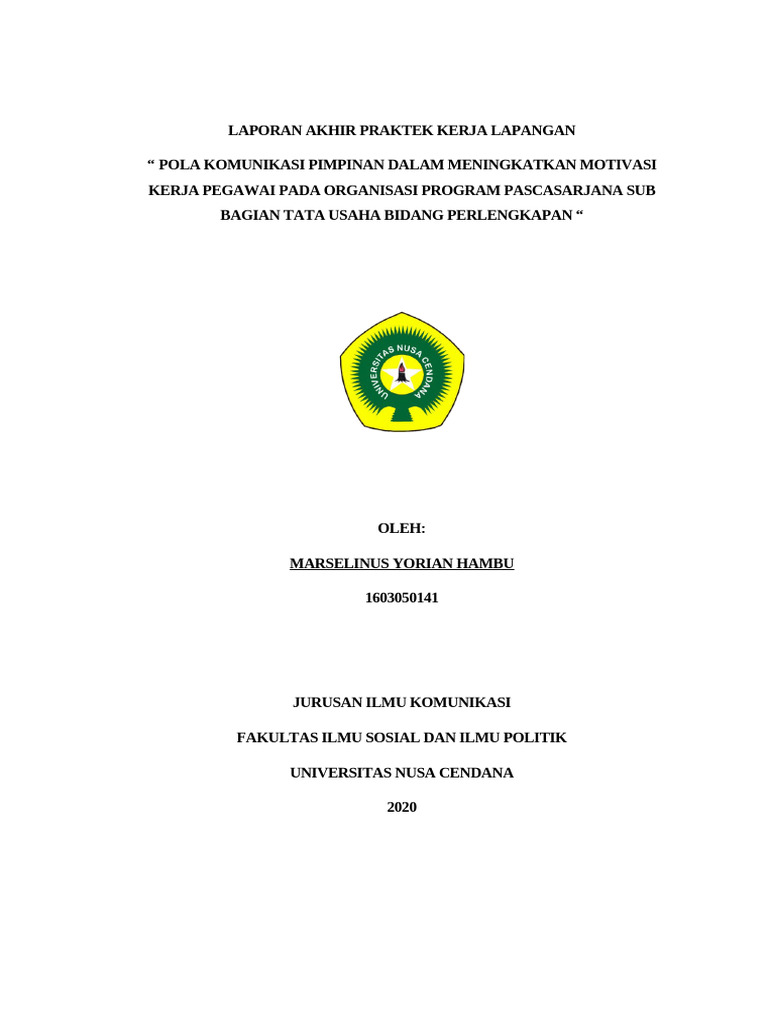 LAPORAN AKHIR PRAKTEK KERJA LAPANGAN

“ POLA KOMUNIKASI PIMPINAN DALAM MENINGKATKAN MOTIVASI KERJA PEGAWAI PADA ORGANISASI PROGRAM PASCASARJANA SUB BAGIAN TATA USAHA BIDANG PERLENGKAPAN “

UNIVERSITAS NUSA CENDANA

OLEH:

MARSELINUS YORIAN HAMBU

1603050141

JURUSAN ILMU KOMUNIKASI

FAKULTAS ILMU SOSIAL DAN ILMU POLITIK

UNIVERSITAS NUSA CENDANA

2020